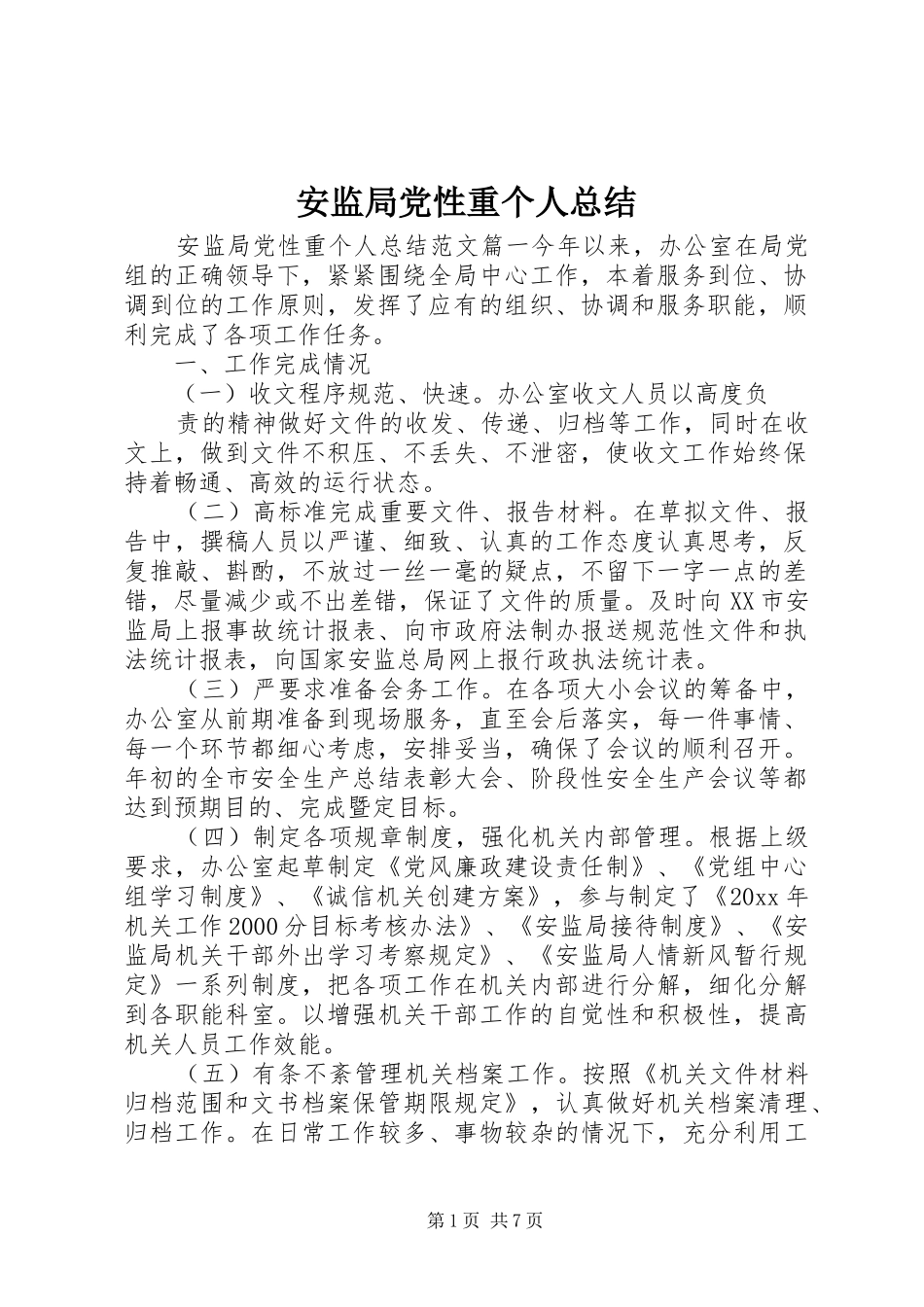 安监局党性重个人总结

安监局党性重个人总结范文篇一今年以来，办公室在局党组的正确领导下，紧紧围绕全局中心工作，本着服务到位、协调到位的工作原则，发挥了应有的组织、协调和服务职能，顺利完成了各项工作任务。

一、工作完成情况

（一）收文程序规范、快速。办公室收文人员以高度负

责的精神做好文件的收发、传递、归档等工作，同时在收文上，做到文件不积压、不丢失、不泄密，使收文工作始终保持着畅通、高效的运行状态。

（二）高标准完成重要文件、报告材料。在草拟文件、报告中，撰稿人员以严谨、细致、认真的工作态度认真思考，反复推敲、斟酌，不放过一丝一毫的疑点，不留下一字一点的差错，尽量减少或不出差错，保证了文件的质量。及时向XX市安监局上报事故统计报表、向市政府法制办报送规范性文件和执法统计报表，向国家安监总局网上报行政执法统计表。

（三）严要求准备会务工作。在各项大小会议的筹备中，办公室从前期准备到现场服务，直至会后落实，每一件事情、每一个环节都细心考虑，安排妥当，确保了会议的顺利召开。年初的全市安全生产总结表彰大会、阶段性安全生产会议等都达到预期目的、完成暨定目标。

（四）制定各项规章制度，强化机关内部管理。根据上级要求，办公室起草制定《党风廉政建设责任制》、《党组中心组学习制度》、《诚信机关创建方案》，参与制定了《20xx年机关工作2000分目标考核办法》、《安监局接待制度》、《安监局机关干部外出学习考察规定》、《安监局人情新风暂行规定》一系列制度，把各项工作在机关内部进行分解，细化分解到各职能科室。以增强机关干部工作的自觉性和积极性，提高机关人员工作效能。

（五）有条不紊管理机关档案工作。按照《机关文件材料归档范围和文书档案保管期限规定》，认真做好机关档案清理、归档工作。在日常工作较多、事物较杂的情况下，充分利用工

第1页 共7页